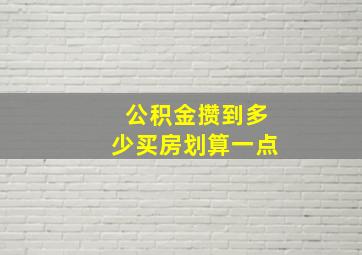 公积金攒到多少买房划算一点